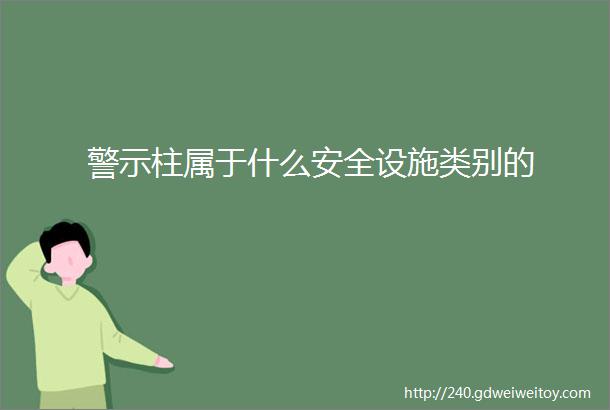 警示柱属于什么安全设施类别的

http://240.gdweiweitoy.com